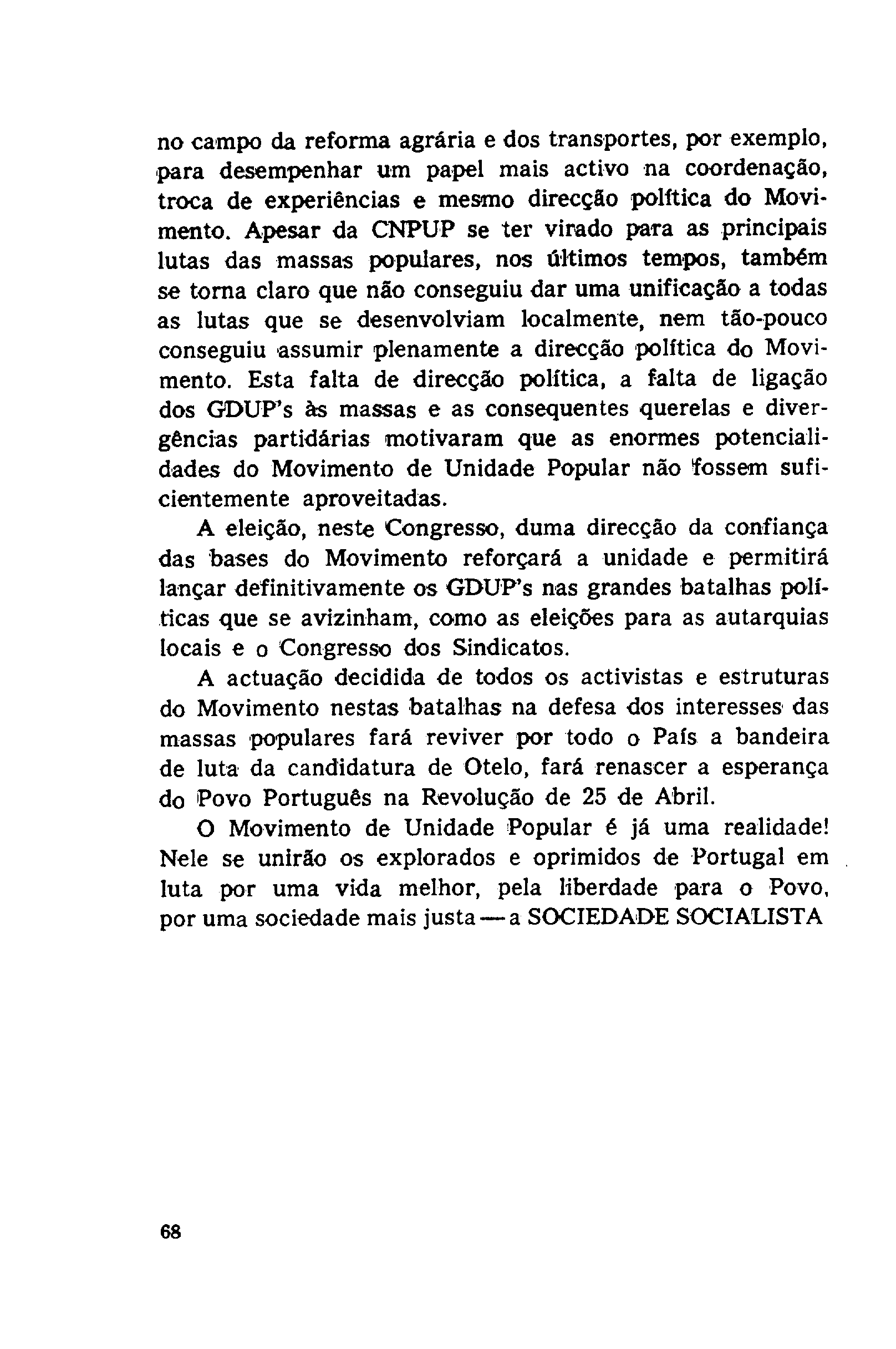 no campo da reforma agrária e dos transportes, por exemplo, para desempenhar um papel mais activo na coordenação, troca de experiências e mesmo direcção política do Movimento. Apesar da CNPUP se ter virado para as principais lutas das massas populares, nos últimos tempos, também se torna claro que não conseguiu dar uma unificação a todas as lutas que se desenvolviam localmente, nem tão-pouco conseguiu assumir plenamente a direcção política do Movimento. Esta falta de direcção política, a falta de ligação dos GDUP's às massas e as consequentes querelas e divergências partidárias motivaram que as enormes potencialidades do Movimento de Unidade Popular não fossem suficientemente aproveitadas.

A eleição, neste Congresso, duma direcção da confiança das bases do Movimento reforçará a unidade e permitirá lançar definitivamente os GDUP's nas grandes batalhas políticas que se avizinham, como as eleições para as autarquias locais e o Congresso dos Sindicatos.

A actuação decidida de todos os activistas e estruturas do Movimento nestas batalhas na defesa dos interesses das massas populares fará reviver por todo o País a bandeira de luta da candidatura de Otelo, fará renascer a esperança do Povo Português na Revolução de 25 de Abril.

O Movimento de Unidade Popular é já uma realidade! Nele se unirão os explorados e oprimidos de Portugal em luta por uma vida melhor, pela liberdade para o Povo, por uma sociedade mais justa — a SOCIEDADE SOCIALISTA

68